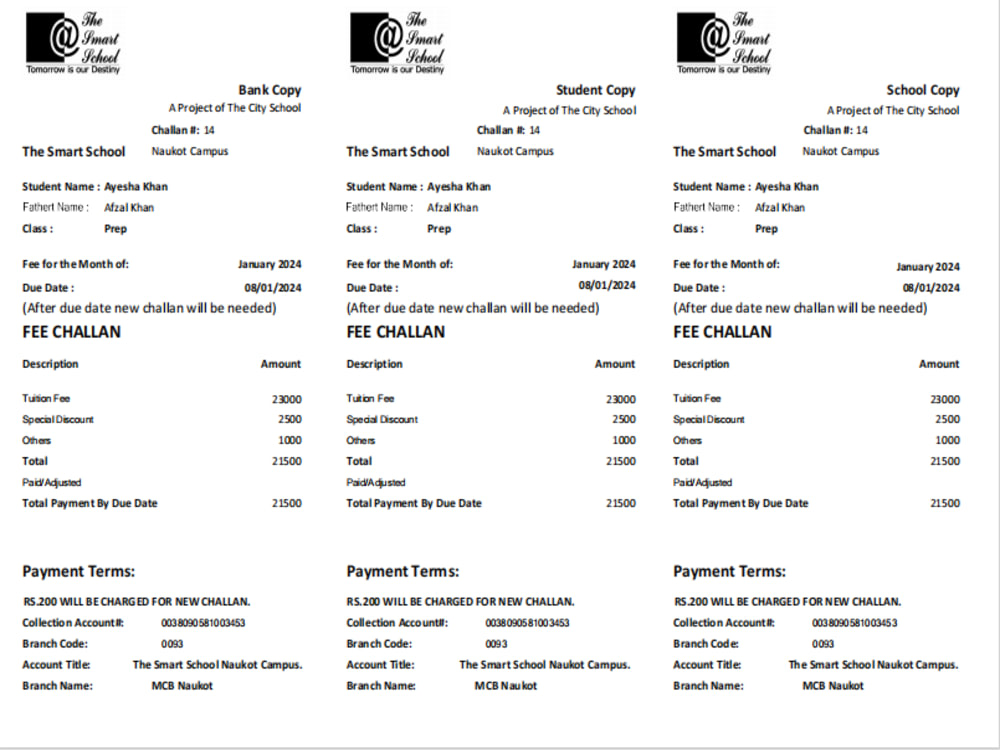 The Smart School
Tomorrow is our Destiny

Bank Copy
A Project of The City School
Challan #: 14
The Smart School Naukot Campus

Student Name : Ayesha Khan
Fathert Name : Afzal Khan
Class : Prep

Fee for the Month of: January 2024
Due Date : 08/01/2024
(After due date new challan will be needed)

FEE CHALLAN

| Description | Amount |
|---|---|
| Tuition Fee | 23000 |
| Special Discount | 2500 |
| Others | 1000 |
| Total | 21500 |
| Paid/Adjusted | |
| Total Payment By Due Date | 21500 |

Payment Terms:
RS.200 WILL BE CHARGED FOR NEW CHALLAN.
Collection Account#: 0038090581003453
Branch Code: 0093
Account Title: The Smart School Naukot Campus.
Branch Name: MCB Naukot

The Smart School
Tomorrow is our Destiny

Student Copy
A Project of The City School
Challan #: 14
The Smart School Naukot Campus

Student Name : Ayesha Khan
Fathert Name : Afzal Khan
Class : Prep

Fee for the Month of: January 2024
Due Date : 08/01/2024
(After due date new challan will be needed)

FEE CHALLAN

| Description | Amount |
|---|---|
| Tuition Fee | 23000 |
| Special Discount | 2500 |
| Others | 1000 |
| Total | 21500 |
| Paid/Adjusted | |
| Total Payment By Due Date | 21500 |

Payment Terms:
RS.200 WILL BE CHARGED FOR NEW CHALLAN.
Collection Account#: 0038090581003453
Branch Code: 0093
Account Title: The Smart School Naukot Campus.
Branch Name: MCB Naukot

The Smart School
Tomorrow is our Destiny

School Copy
A Project of The City School
Challan #: 14
The Smart School Naukot Campus

Student Name : Ayesha Khan
Fathert Name : Afzal Khan
Class : Prep

Fee for the Month of: January 2024
Due Date : 08/01/2024
(After due date new challan will be needed)

FEE CHALLAN

| Description | Amount |
|---|---|
| Tuition Fee | 23000 |
| Special Discount | 2500 |
| Others | 1000 |
| Total | 21500 |
| Paid/Adjusted | |
| Total Payment By Due Date | 21500 |

Payment Terms:
RS.200 WILL BE CHARGED FOR NEW CHALLAN.
Collection Account#: 0038090581003453
Branch Code: 0093
Account Title: The Smart School Naukot Campus.
Branch Name: MCB Naukot